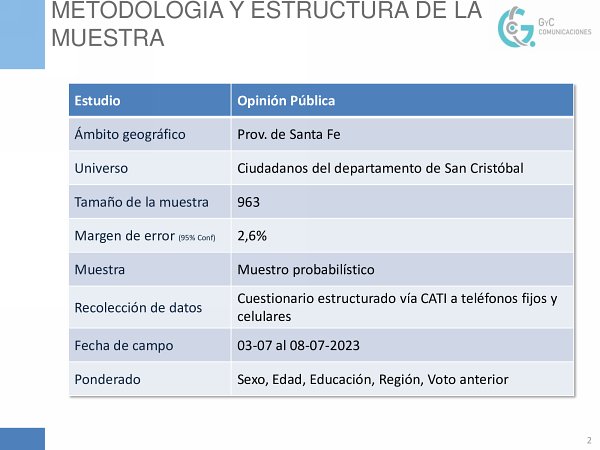 METODOLOGIA Y ESTRUCTURA DE LA MUESTRA

GyC COMUNICACIONES

| Estudio | Opinión Pública |
|---|---|
| Ámbito geográfico | Prov. de Santa Fe |
| Universo | Ciudadanos del departamento de San Cristóbal |
| Tamaño de la muestra | 963 |
| Margen de error (95% Conf) | 2,6% |
| Muestra | Muestro probabilístico |
| Recolección de datos | Cuestionario estructurado vía CATI a teléfonos fijos y celulares |
| Fecha de campo | 03-07 al 08-07-2023 |
| Ponderado | Sexo, Edad, Educación, Región, Voto anterior |

2